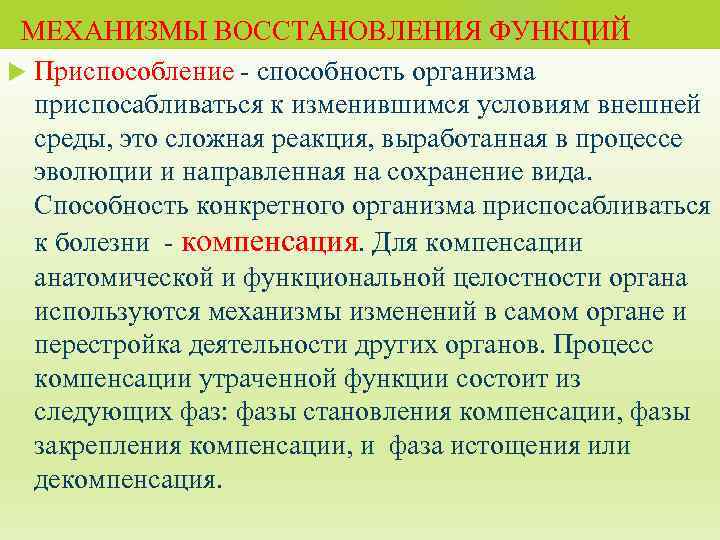 МЕХАНИЗМЫ ВОССТАНОВЛЕНИЯ ФУНКЦИЙ

Приспособление - способность организма приспосабливаться к изменившимся условиям внешней среды, это сложная реакция, выработанная в процессе эволюции и направленная на сохранение вида. Способность конкретного организма приспосабливаться к болезни - компенсация. Для компенсации анатомической и функциональной целостности органа используются механизмы изменений в самом органе и перестройка деятельности других органов. Процесс компенсации утраченной функции состоит из следующих фаз: фазы становления компенсации, фазы закрепления компенсации, и фаза истощения или декомпенсация.